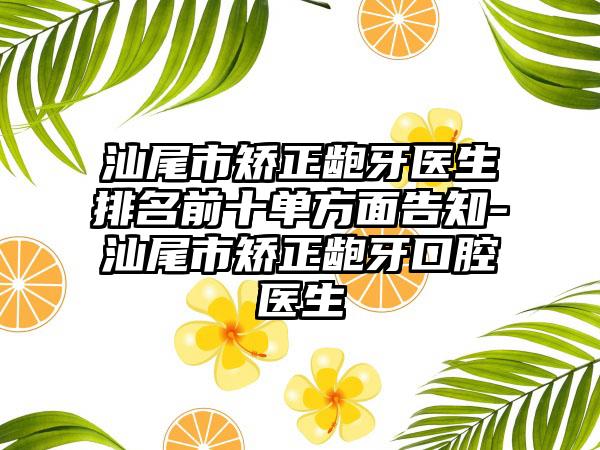 汕尾市矫正龅牙医生排名前十单方面告知-汕尾市矫正龅牙口腔医生